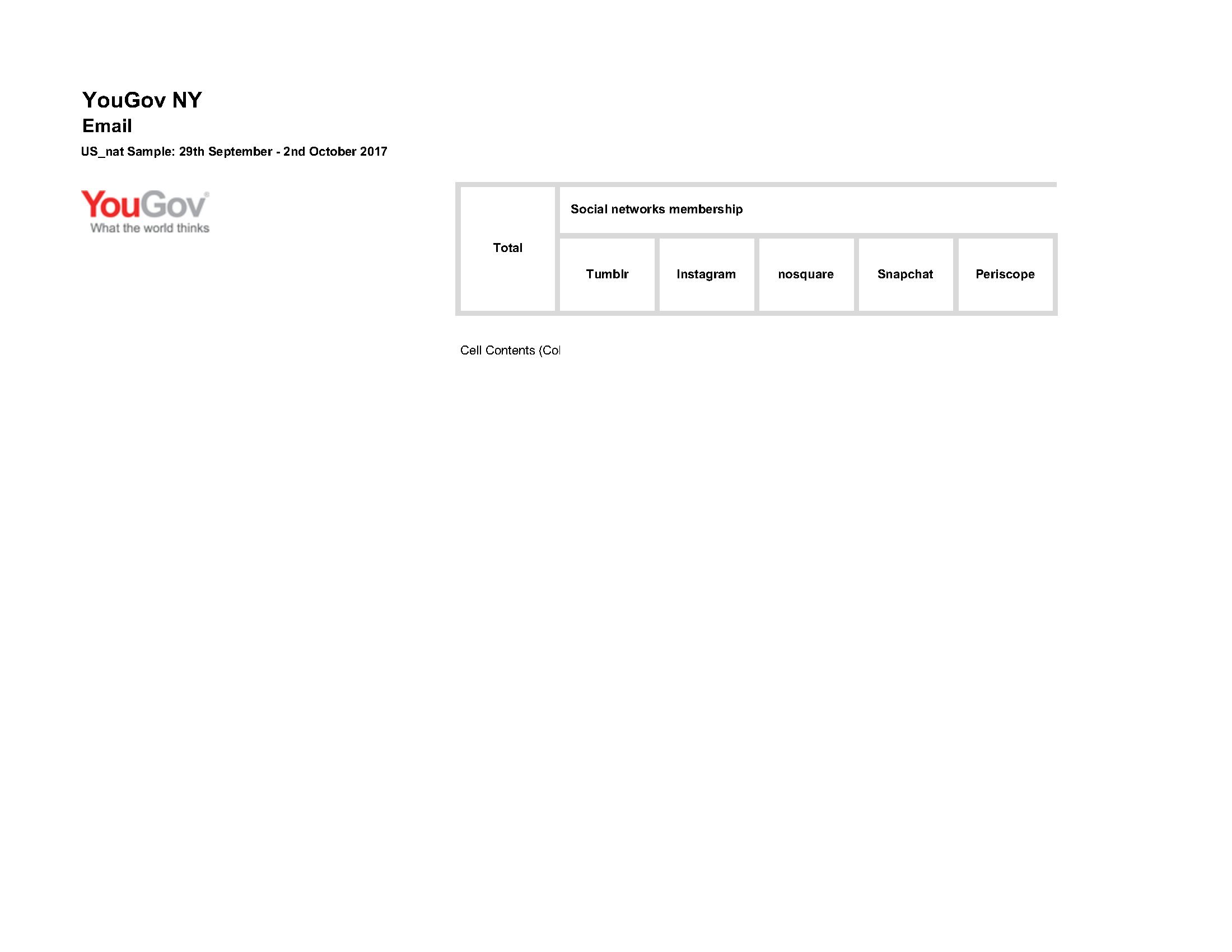 YouGov NY
Email
US_nat Sample: 29th September - 2nd October 2017

YouGov
What the world thinks

| Total | Social networks membership | | | | |
|---|---|---|---|---|---|
| | Tumblr | Instagram | nosquare | Snapchat | Periscope |

Cell Contents (Col